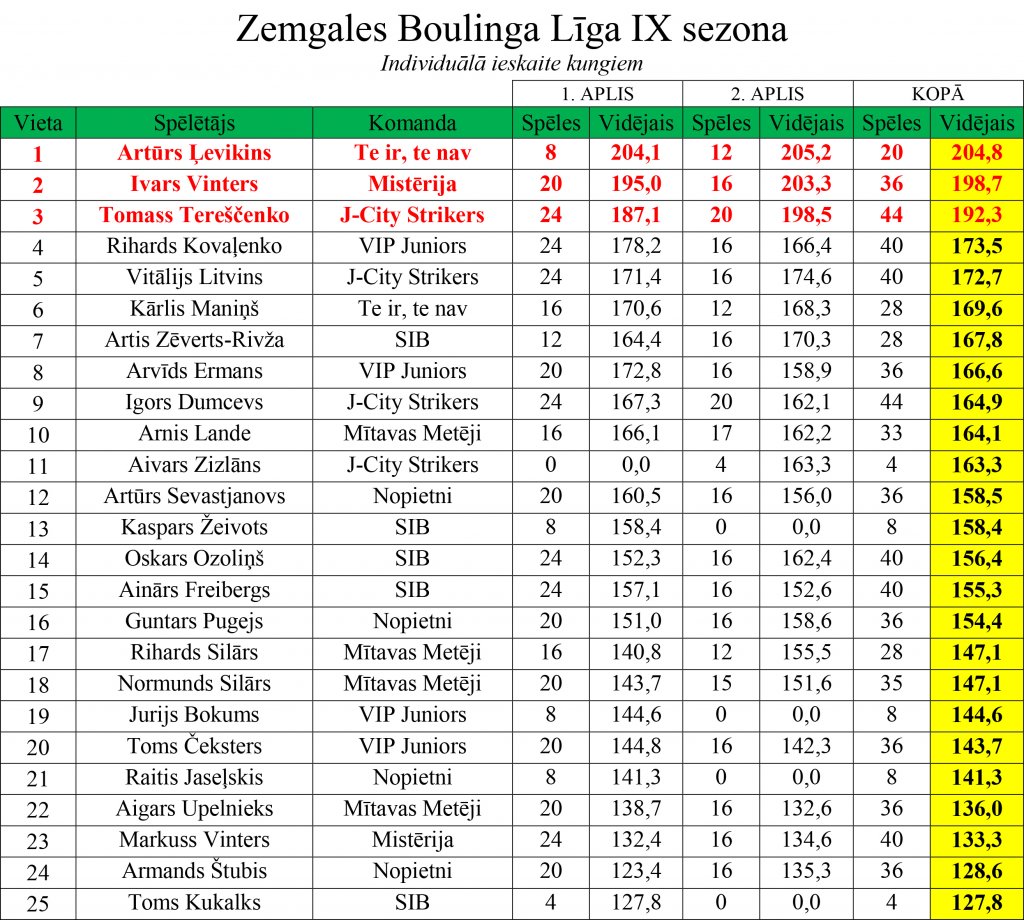 Zemgales Boulinga Līga IX sezona

Individuālā ieskaite kungiem

| | | | 1. APLIS | | 2. APLIS | | KOPĀ | |
|---|---|---|---|---|---|---|---|---|
| Vieta | Spēlētājs | Komanda | Spēles | Vidējais | Spēles | Vidējais | Spēles | Vidējais |
| 1 | Artūrs Ļevikins | Te ir, te nav | 8 | 204,1 | 12 | 205,2 | 20 | 204,8 |
| 2 | Ivars Vinters | Mistērija | 20 | 195,0 | 16 | 203,3 | 36 | 198,7 |
| 3 | Tomass Tereščenko | J-City Strikers | 24 | 187,1 | 20 | 198,5 | 44 | 192,3 |
| 4 | Rihards Kovaļenko | VIP Juniors | 24 | 178,2 | 16 | 166,4 | 40 | 173,5 |
| 5 | Vitālijs Litvins | J-City Strikers | 24 | 171,4 | 16 | 174,6 | 40 | 172,7 |
| 6 | Kārlis Maniņš | Te ir, te nav | 16 | 170,6 | 12 | 168,3 | 28 | 169,6 |
| 7 | Artis Zēverts-Rivža | SIB | 12 | 164,4 | 16 | 170,3 | 28 | 167,8 |
| 8 | Arvīds Ermans | VIP Juniors | 20 | 172,8 | 16 | 158,9 | 36 | 166,6 |
| 9 | Igors Dumcevs | J-City Strikers | 24 | 167,3 | 20 | 162,1 | 44 | 164,9 |
| 10 | Arnis Lande | Mītavas Metēji | 16 | 166,1 | 17 | 162,2 | 33 | 164,1 |
| 11 | Aivars Zizlāns | J-City Strikers | 0 | 0,0 | 4 | 163,3 | 4 | 163,3 |
| 12 | Artūrs Sevastjanovs | Nopietni | 20 | 160,5 | 16 | 156,0 | 36 | 158,5 |
| 13 | Kaspars Žeivots | SIB | 8 | 158,4 | 0 | 0,0 | 8 | 158,4 |
| 14 | Oskars Ozoliņš | SIB | 24 | 152,3 | 16 | 162,4 | 40 | 156,4 |
| 15 | Ainārs Freibergs | SIB | 24 | 157,1 | 16 | 152,6 | 40 | 155,3 |
| 16 | Guntars Pugejs | Nopietni | 20 | 151,0 | 16 | 158,6 | 36 | 154,4 |
| 17 | Rihards Silārs | Mītavas Metēji | 16 | 140,8 | 12 | 155,5 | 28 | 147,1 |
| 18 | Normunds Silārs | Mītavas Metēji | 20 | 143,7 | 15 | 151,6 | 35 | 147,1 |
| 19 | Jurijs Bokums | VIP Juniors | 8 | 144,6 | 0 | 0,0 | 8 | 144,6 |
| 20 | Toms Čeksters | VIP Juniors | 20 | 144,8 | 16 | 142,3 | 36 | 143,7 |
| 21 | Raitis Jaseļskis | Nopietni | 8 | 141,3 | 0 | 0,0 | 8 | 141,3 |
| 22 | Aigars Upelnieks | Mītavas Metēji | 20 | 138,7 | 16 | 132,6 | 36 | 136,0 |
| 23 | Markuss Vinters | Mistērija | 24 | 132,4 | 16 | 134,6 | 40 | 133,3 |
| 24 | Armands Štubis | Nopietni | 20 | 123,4 | 16 | 135,3 | 36 | 128,6 |
| 25 | Toms Kukalks | SIB | 4 | 127,8 | 0 | 0,0 | 4 | 127,8 |